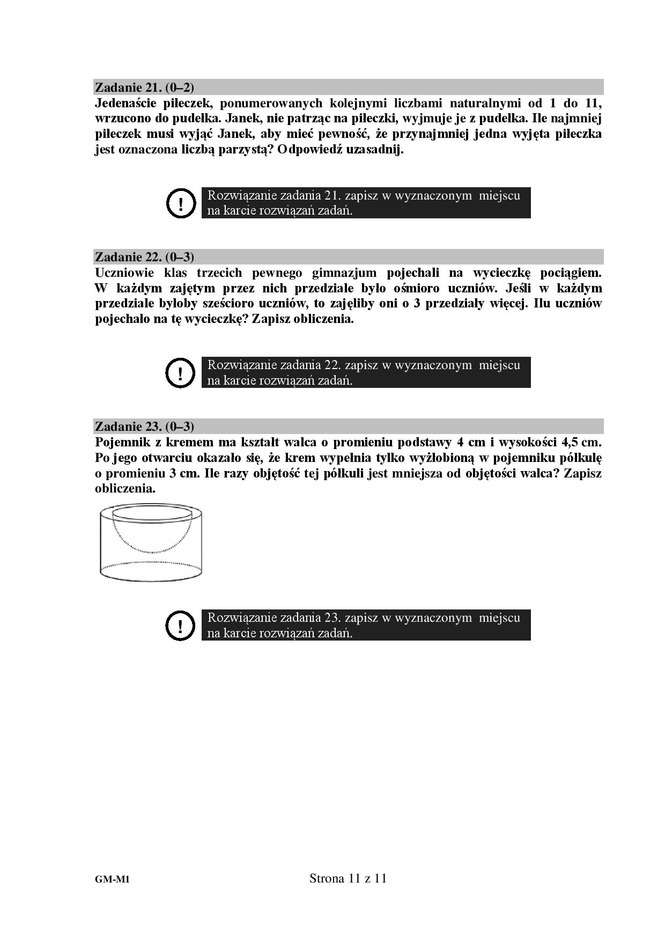 Zadanie 21. (0–2)
Jedenaście piłeczek, ponumerowanych kolejnymi liczbami naturalnymi od 1 do 11, wrzucono do pudełka. Janek, nie patrząc na piłeczki, wyjmuje je z pudełka. Ile najmniej piłeczek musi wyjąć Janek, aby mieć pewność, że przynajmniej jedna wyjęta piłeczka jest oznaczona liczbą parzystą? Odpowiedź uzasadnij.

!
Rozwiązanie zadania 21. zapisz w wyznaczonym miejscu na karcie rozwiązań zadań.

Zadanie 22. (0–3)
Uczniowie klas trzecich pewnego gimnazjum pojechali na wycieczkę pociągiem. W każdym zajętym przez nich przedziale było ośmioro uczniów. Jeśli w każdym przedziale byłoby sześcioro uczniów, to zajęliby oni o 3 przedziały więcej. Ilu uczniów pojechało na tę wycieczkę? Zapisz obliczenia.

!
Rozwiązanie zadania 22. zapisz w wyznaczonym miejscu na karcie rozwiązań zadań.

Zadanie 23. (0–3)
Pojemnik z kremem ma kształt walca o promieniu podstawy 4 cm i wysokości 4,5 cm. Po jego otwarciu okazało się, że krem wypełnia tylko wyżłobioną w pojemniku półkulę o promieniu 3 cm. Ile razy objętość tej półkuli jest mniejsza od objętości walca? Zapisz obliczenia.

!
Rozwiązanie zadania 23. zapisz w wyznaczonym miejscu na karcie rozwiązań zadań.

GM-M1
Strona 11 z 11